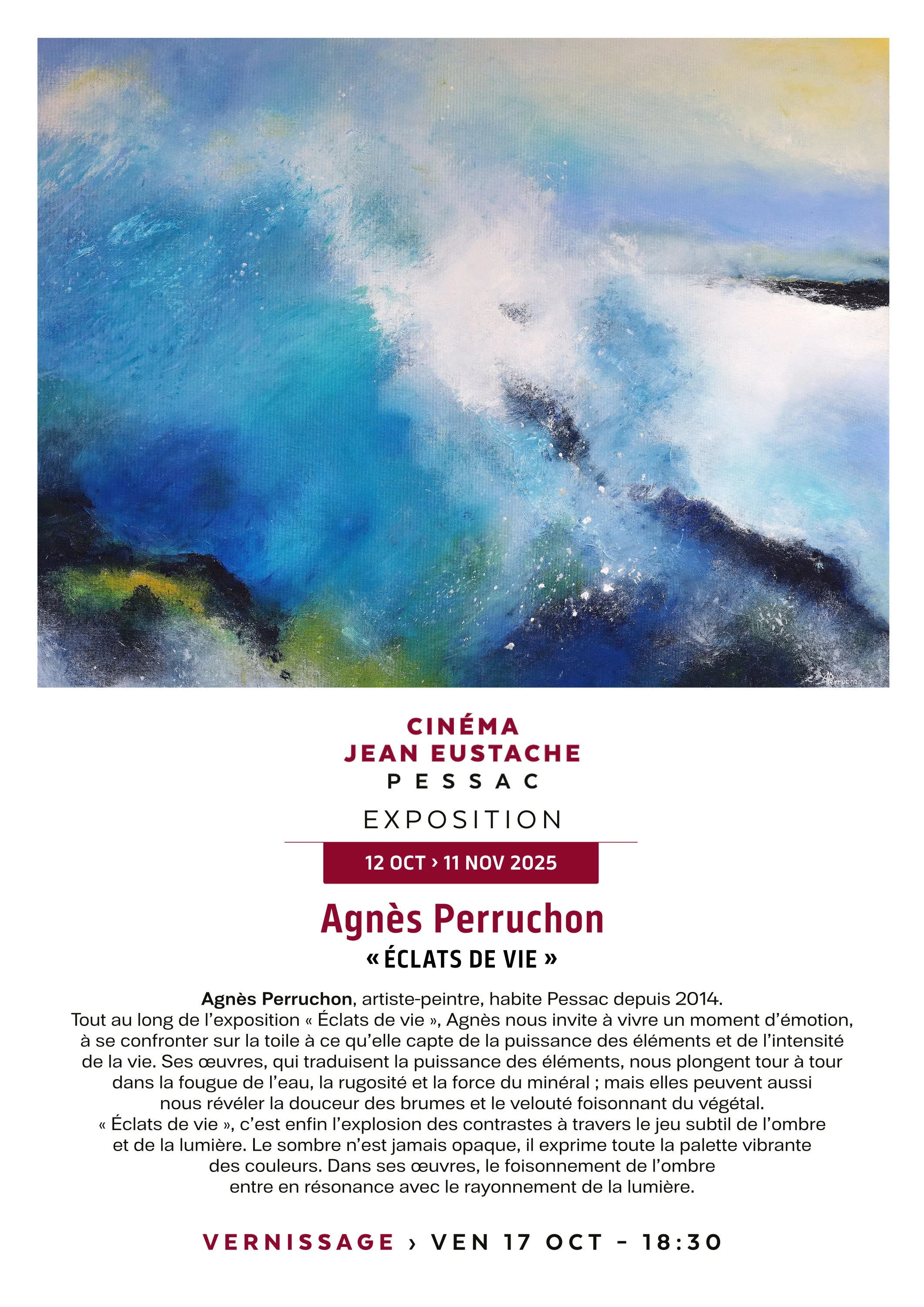 CINÉMA
JEAN EUSTACHE
PESSAC

EXPOSITION

12 OCT › 11 NOV 2025

Agnès Perruchon
« ÉCLATS DE VIE »

Agnès Perruchon, artiste-peintre, habite Pessac depuis 2014. Tout au long de l'exposition « Éclats de vie », Agnès nous invite à vivre un moment d'émotion, à se confronter sur la toile à ce qu'elle capte de la puissance des éléments et de l'intensité de la vie. Ses œuvres, qui traduisent la puissance des éléments, nous plongent tour à tour dans la fougue de l'eau, la rugosité et la force du minéral ; mais elles peuvent aussi nous révéler la douceur des brumes et le velouté foisonnant du végétal. « Éclats de vie », c'est enfin l'explosion des contrastes à travers le jeu subtil de l'ombre et de la lumière. Le sombre n'est jamais opaque, il exprime toute la palette vibrante des couleurs. Dans ses œuvres, le foisonnement de l'ombre entre en résonance avec le rayonnement de la lumière.

VERNISSAGE › VEN 17 OCT - 18:30